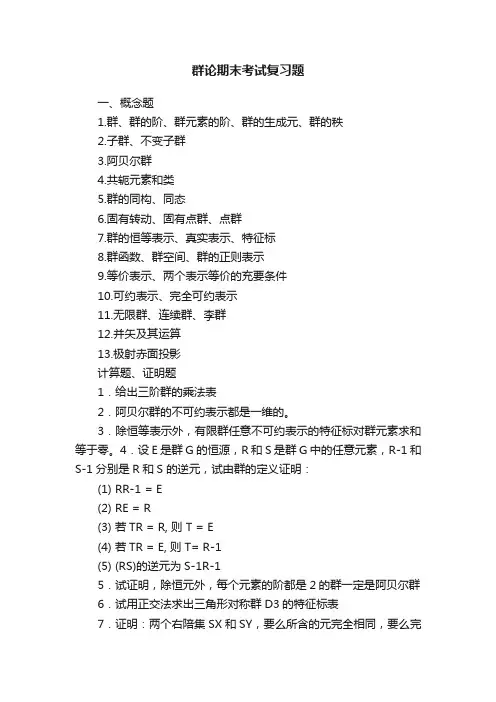 群论期末考试复习题

一、概念题

1.群、群的阶、群元素的阶、群的生成元、群的秩

2.子群、不变子群

3.阿贝尔群

4.共轭元素和类

5.群的同构、同态

6.固有转动、固有点群、点群

7.群的恒等表示、真实表示、特征标

8.群函数、群空间、群的正则表示

9.等价表示、两个表示等价的充要条件

10.可约表示、完全可约表示

11.无限群、连续群、李群

12.并矢及其运算

13.极射赤面投影

计算题、证明题

1．给出三阶群的乘法表

2．阿贝尔群的不可约表示都是一维的。

3．除恒等表示外，有限群任意不可约表示的特征标对群元素求和等于零。4．设 E 是群 G 的恒源，R 和 S 是群 G 中的任意元素，R-1 和 S-1 分别是 R 和 S 的逆元，试由群的定义证明：

(1) RR-1 = E

(2) RE = R

(3) 若 TR = R, 则 T = E

(4) 若 TR = E, 则 T= R-1

(5) (RS)的逆元为 S-1R-1

5．试证明，除恒元外，每个元素的阶都是 2 的群一定是阿贝尔群

6．试用正交法求出三角形对称群 D3 的特征标表

7．证明：两个右陪集 SX 和 SY，要么所含的元完全相同，要么完